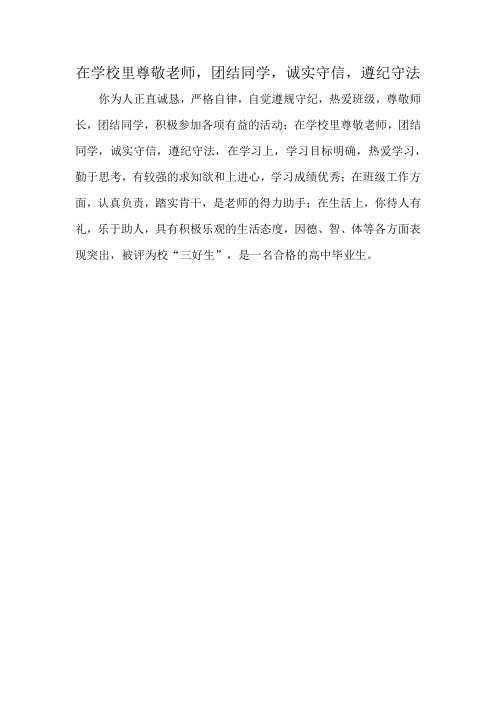 在学校里尊敬老师，团结同学，诚实守信，遵纪守法

你为人正直诚恳，严格自律，自觉遵规守纪，热爱班级，尊敬师长，团结同学，积极参加各项有益的活动；在学校里尊敬老师，团结同学，诚实守信，遵纪守法，在学习上，学习目标明确，热爱学习，勤于思考，有较强的求知欲和上进心，学习成绩优秀；在班级工作方面，认真负责，踏实肯干，是老师的得力助手；在生活上，你待人有礼，乐于助人，具有积极乐观的生活态度，因德、智、体等各方面表现突出，被评为校“三好生”，是一名合格的高中毕业生。